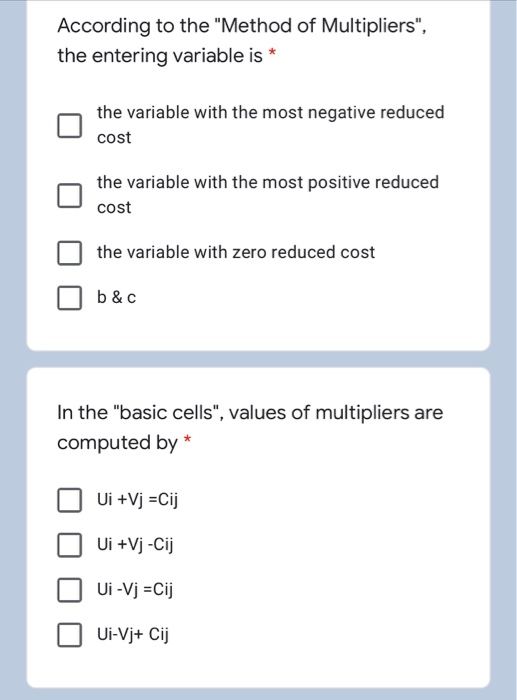 According to the "Method of Multipliers", the entering variable is *

the variable with the most negative reduced cost

the variable with the most positive reduced cost

the variable with zero reduced cost

b & c

In the "basic cells", values of multipliers are computed by *

Ui +Vj =Cij

Ui +Vj -Cij

Ui -Vj =Cij

Ui-Vj+ Cij